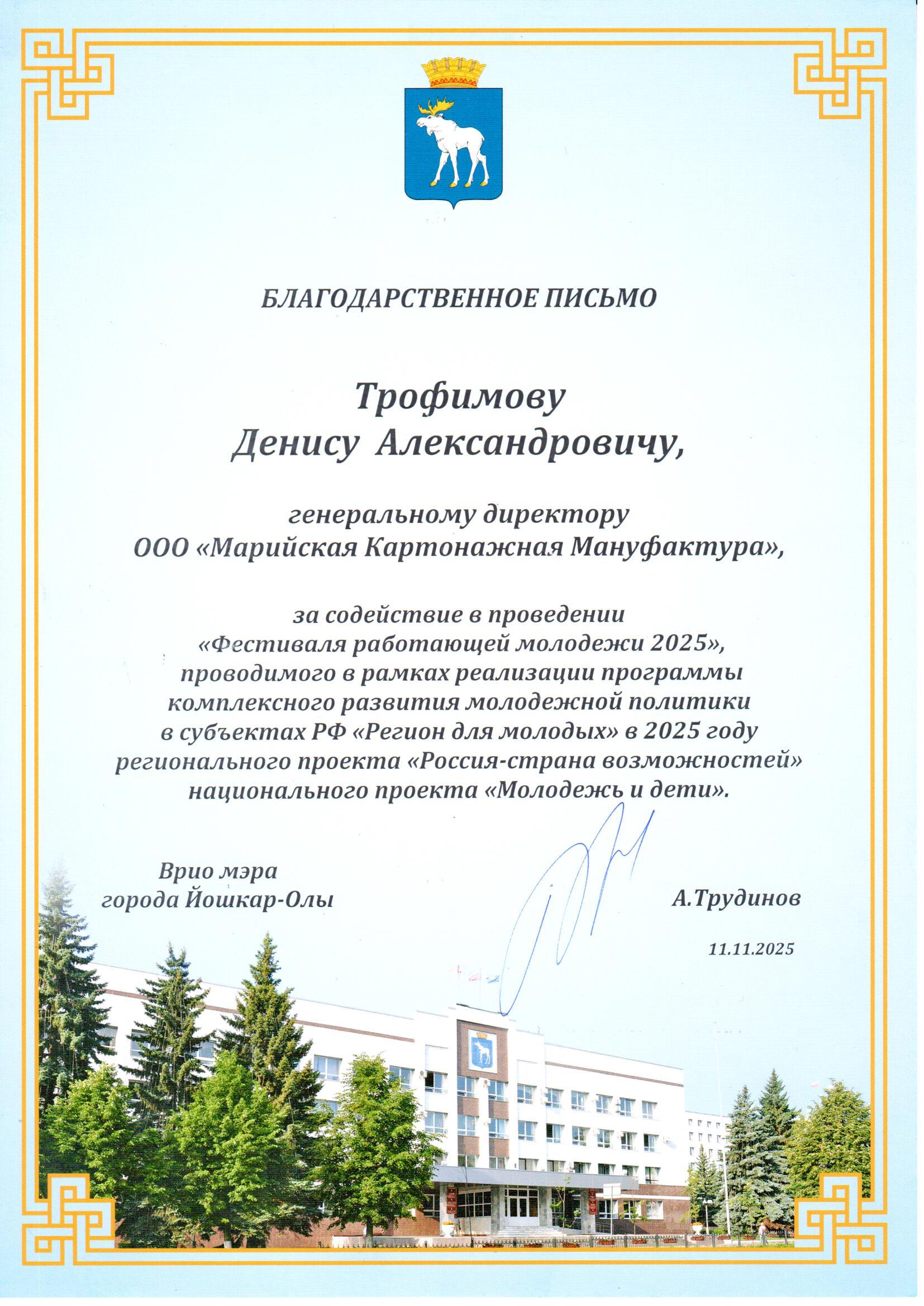 БЛАГОДАРСТВЕННОЕ ПИСЬМО

Трофимову
Денису Александровичу,

генеральному директору
ООО «Марийская Картонажная Мануфактура»,

за содействие в проведении
«Фестиваля работающей молодежи 2025»,
проводимого в рамках реализации программы
комплексного развития молодежной политики
в субъектах РФ «Регион для молодых» в 2025 году
регионального проекта «Россия-страна возможностей»
национального проекта «Молодежь и дети».

Врио мэра
города Йошкар-Олы

А.Трудинов

11.11.2025